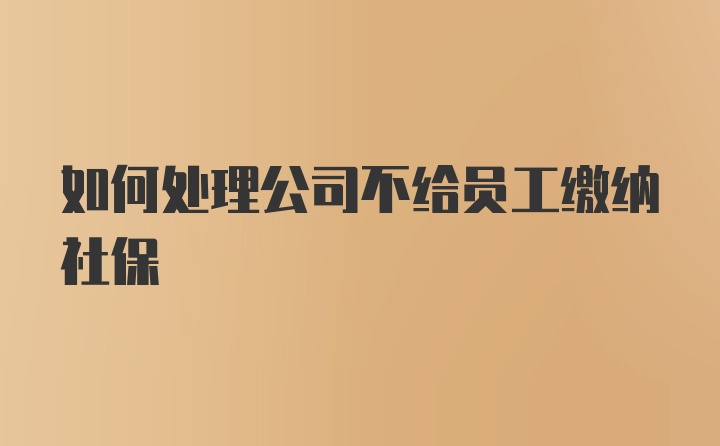 如何处理公司不给员工缴纳社保